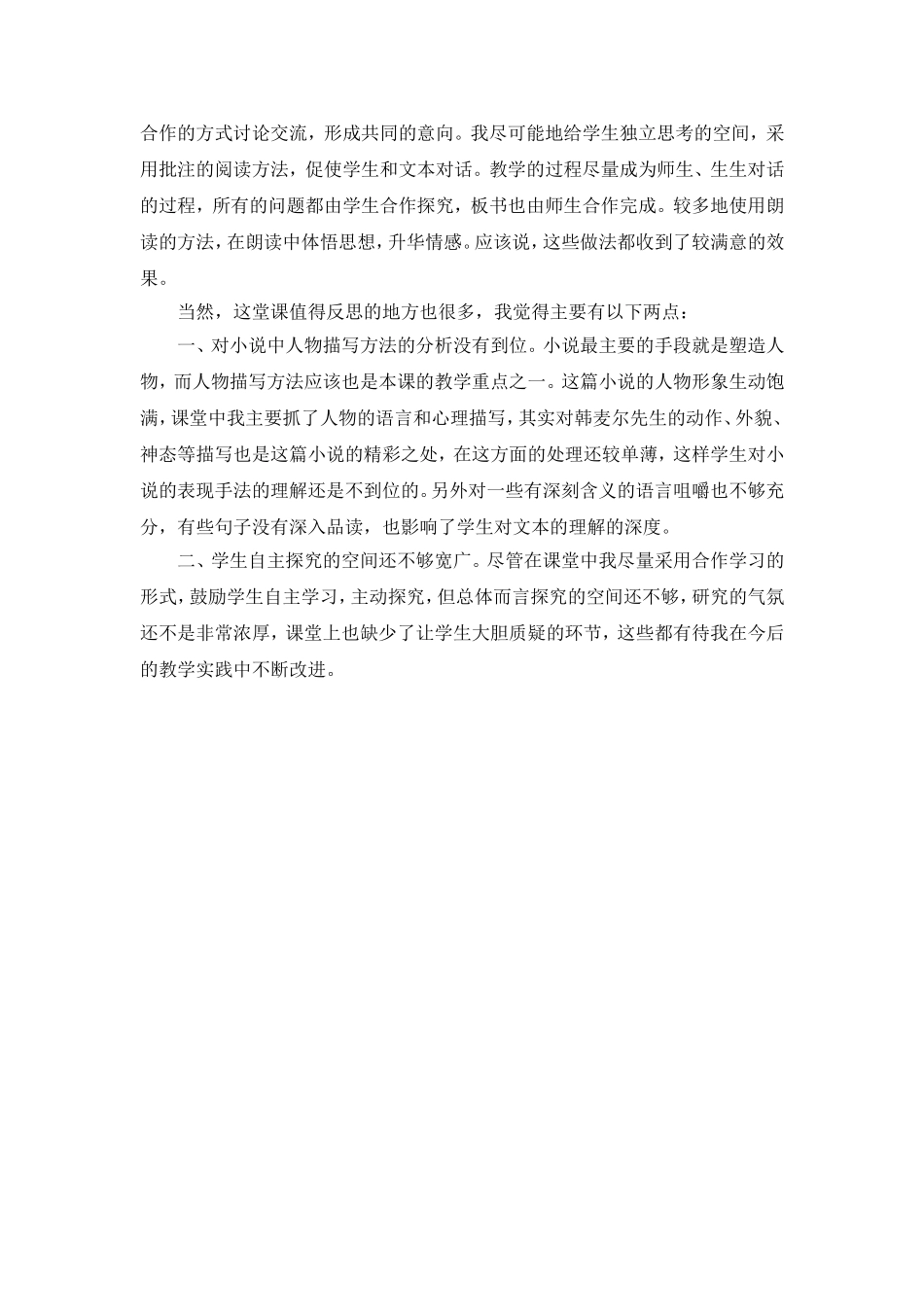 合作的方式讨论交流，形成共同的意向。我尽可能地给学生独立思考的空间，采用批注的阅读方法，促使学生和文本对话。教学的过程尽量成为师生、生生对话的过程，所有的问题都由学生合作探究，板书也由师生合作完成。较多地使用朗读的方法，在朗读中体悟思想，升华情感。应该说，这些做法都收到了较满意的效果。

当然，这堂课值得反思的地方也很多，我觉得主要有以下两点：

一、对小说中人物描写方法的分析没有到位。小说最主要的手段就是塑造人物，而人物描写方法应该也是本课的教学重点之一。这篇小说的人物形象生动饱满，课堂中我主要抓了人物的语言和心理描写，其实对韩麦尔先生的动作、外貌、神态等描写也是这篇小说的精彩之处，在这方面的处理还较单薄，这样学生对小说的表现手法的理解还是不到位的。另外对一些有深刻含义的语言咀嚼也不够充分，有些句子没有深入品读，也影响了学生对文本的理解的深度。

二、学生自主探究的空间还不够宽广。尽管在课堂中我尽量采用合作学习的形式，鼓励学生自主学习，主动探究，但总体而言探究的空间还不够，研究的气氛还不是非常浓厚，课堂上也缺少了让学生大胆质疑的环节，这些都有待我在今后的教学实践中不断改进。